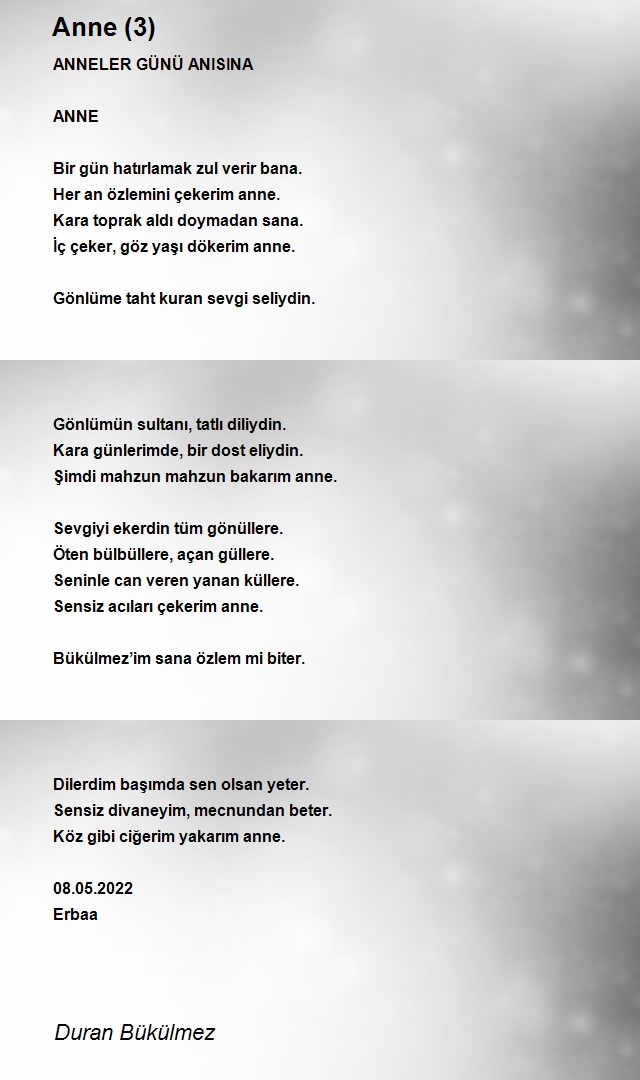 Anne (3)

ANNELER GÜNÜ ANISINA

ANNE

Bir gün hatırlamak zul verir bana.
Her an özlemini çekerim anne.
Kara toprak aldı doymadan sana.
İç çeker, göz yaşı dökerim anne.

Gönlüme taht kuran sevgi seliydin.

Gönlümün sultanı, tatlı diliydin.
Kara günlerimde, bir dost eliydin.
Şimdi mahzun mahzun bakarım anne.

Sevgiyi ekerdin tüm gönüllere.
Öten bülbüllere, açan güllere.
Seninle can veren yanan küllere.
Sensiz acıları çekerim anne.

Bükülmez'im sana özlem mi biter.

Dilerdim başımda sen olsan yeter.
Sensiz divaneyim, mecnundan beter.
Köz gibi ciğerim yakarım anne.

08.05.2022
Erbaa

Duran Bükülmez